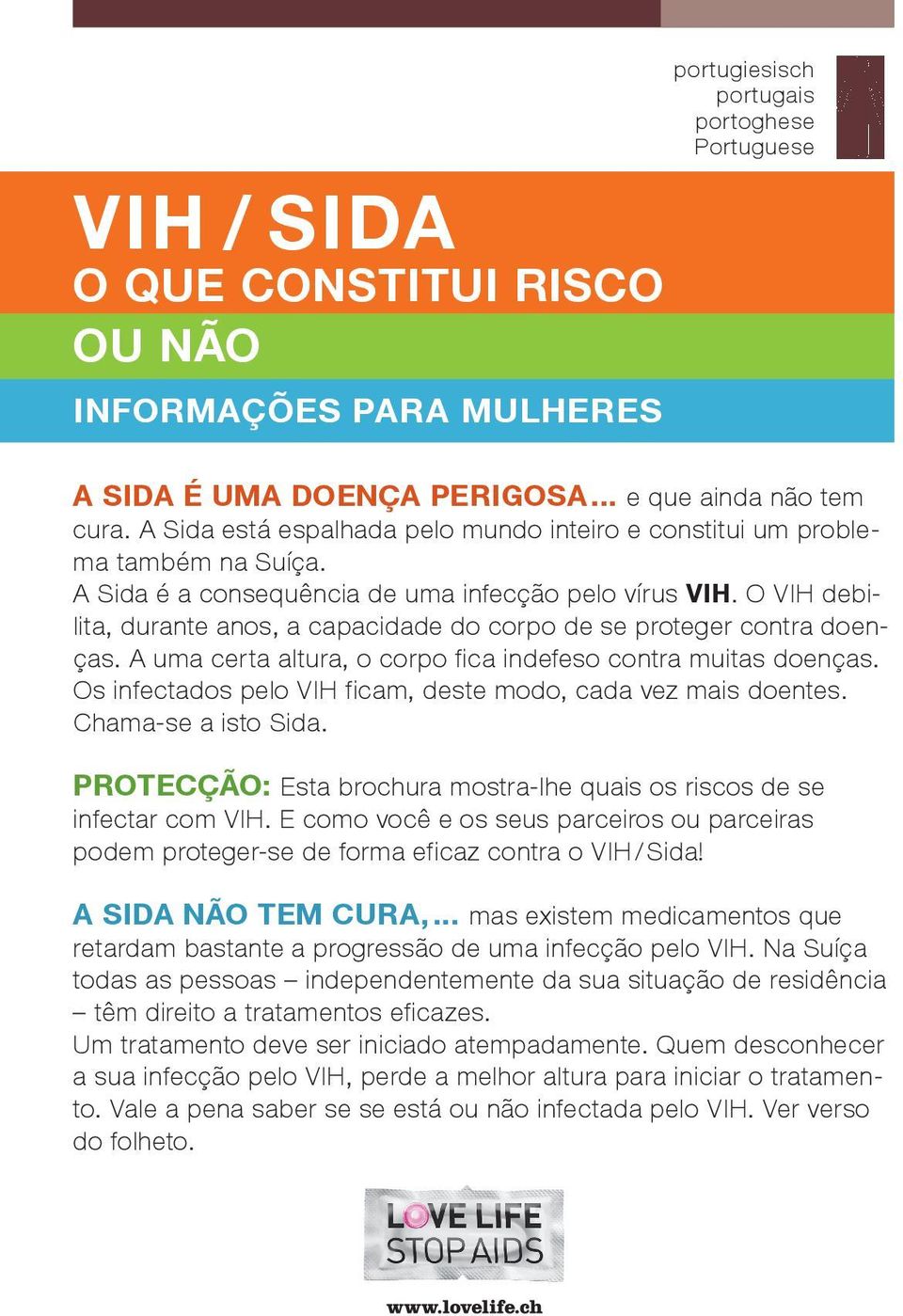 portugiesisch
portugais
portoghese
Portuguese

VIH / SIDA
O QUE CONSTITUI RISCO
OU NÃO
INFORMAÇÕES PARA MULHERES

A SIDA É UMA DOENÇA PERIGOSA… e que ainda não tem cura. A Sida está espalhada pelo mundo inteiro e constitui um problema também na Suíça.
A Sida é a consequência de uma infecção pelo vírus VIH. O VIH debilita, durante anos, a capacidade do corpo de se proteger contra doenças. A uma certa altura, o corpo fica indefeso contra muitas doenças. Os infectados pelo VIH ficam, deste modo, cada vez mais doentes. Chama-se a isto Sida.

PROTECÇÃO: Esta brochura mostra-lhe quais os riscos de se infectar com VIH. E como você e os seus parceiros ou parceiras podem proteger-se de forma eficaz contra o VIH / Sida!

A SIDA NÃO TEM CURA, … mas existem medicamentos que retardam bastante a progressão de uma infecção pelo VIH. Na Suíça todas as pessoas – independentemente da sua situação de residência – têm direito a tratamentos eficazes.
Um tratamento deve ser iniciado atempadamente. Quem desconhecer a sua infecção pelo VIH, perde a melhor altura para iniciar o tratamento. Vale a pena saber se se está ou não infectada pelo VIH. Ver verso do folheto.

LOVE LIFE
STOP AIDS

www.lovelife.ch